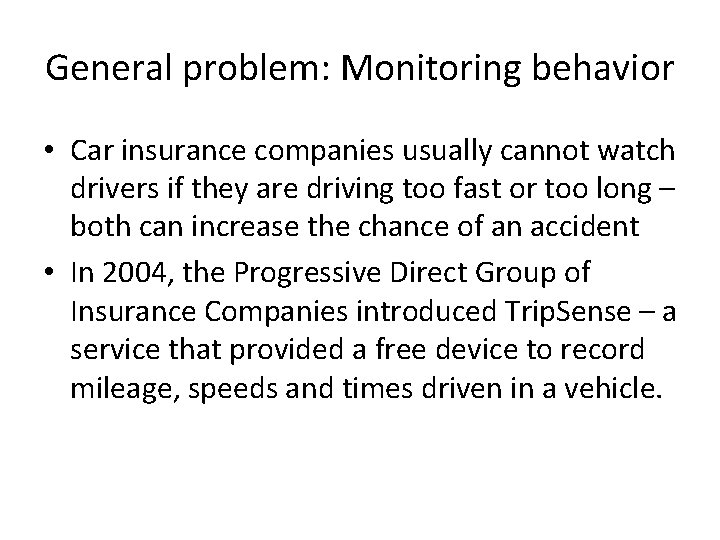 General problem: Monitoring behavior

• Car insurance companies usually cannot watch drivers if they are driving too fast or too long – both can increase the chance of an accident

• In 2004, the Progressive Direct Group of Insurance Companies introduced TripSense – a service that provided a free device to record mileage, speeds and times driven in a vehicle.